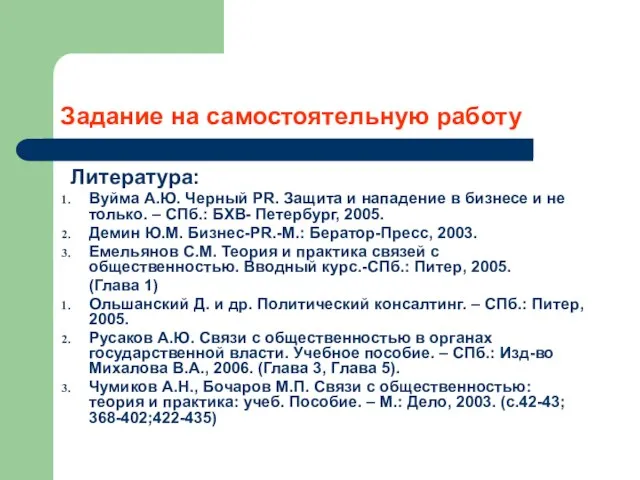 Задание на самостоятельную работу

Литература:

1. Вуйма А.Ю. Черный PR. Защита и нападение в бизнесе и не только. – СПб.: БХВ- Петербург, 2005.
2. Демин Ю.М. Бизнес-PR.-М.: Бератор-Пресс, 2003.
3. Емельянов С.М. Теория и практика связей с общественностью. Вводный курс.-СПб.: Питер, 2005.
(Глава 1)
1. Ольшанский Д. и др. Политический консалтинг. – СПб.: Питер, 2005.
2. Русаков А.Ю. Связи с общественностью в органах государственной власти. Учебное пособие. – СПб.: Изд-во Михалова В.А., 2006. (Глава 3, Глава 5).
3. Чумиков А.Н., Бочаров М.П. Связи с общественностью: теория и практика: учеб. Пособие. – М.: Дело, 2003. (с.42-43; 368-402;422-435)